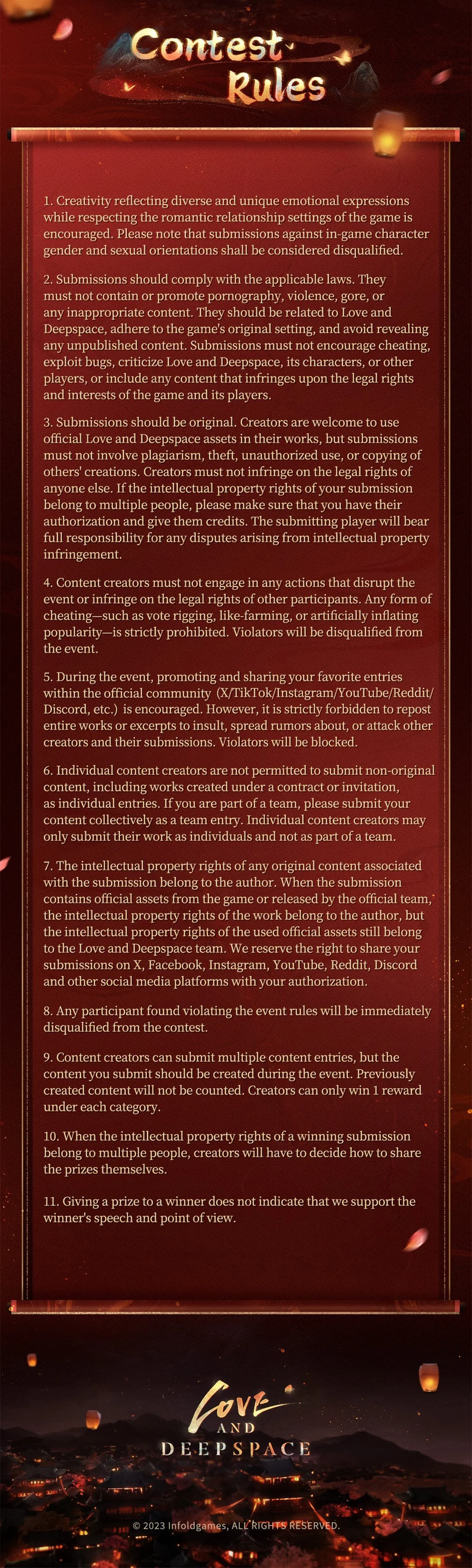 Contest Rules

1. Creativity reflecting diverse and unique emotional expressions while respecting the romantic relationship settings of the game is encouraged. Please note that submissions against in-game character gender and sexual orientations shall be considered disqualified.

2. Submissions should comply with the applicable laws. They must not contain or promote pornography, violence, gore, or any inappropriate content. They should be related to Love and Deepspace, adhere to the game's original setting, and avoid revealing any unpublished content. Submissions must not encourage cheating, exploit bugs, criticize Love and Deepspace, its characters, or other players, or include any content that infringes upon the legal rights and interests of the game and its players.

3. Submissions should be original. Creators are welcome to use official Love and Deepspace assets in their works, but submissions must not involve plagiarism, theft, unauthorized use, or copying of others' creations. Creators must not infringe on the legal rights of anyone else. If the intellectual property rights of your submission belong to multiple people, please make sure that you have their authorization and give them credits. The submitting player will bear full responsibility for any disputes arising from intellectual property infringement.

4. Content creators must not engage in any actions that disrupt the event or infringe on the legal rights of other participants. Any form of cheating—such as vote rigging, like-farming, or artificially inflating popularity—is strictly prohibited. Violators will be disqualified from the event.

5. During the event, promoting and sharing your favorite entries within the official community (X/TikTok/Instagram/YouTube/Reddit/Discord, etc.) is encouraged. However, it is strictly forbidden to repost entire works or excerpts to insult, spread rumors about, or attack other creators and their submissions. Violators will be blocked.

6. Individual content creators are not permitted to submit non-original content, including works created under a contract or invitation, as individual entries. If you are part of a team, please submit your content collectively as a team entry. Individual content creators may only submit their work as individuals and not as part of a team.

7. The intellectual property rights of any original content associated with the submission belong to the author. When the submission contains official assets from the game or released by the official team, the intellectual property rights of the work belong to the author, but the intellectual property rights of the used official assets still belong to the Love and Deepspace team. We reserve the right to share your submissions on X, Facebook, Instagram, YouTube, Reddit, Discord and other social media platforms with your authorization.

8. Any participant found violating the event rules will be immediately disqualified from the contest.

9. Content creators can submit multiple content entries, but the content you submit should be created during the event. Previously created content will not be counted. Creators can only win 1 reward under each category.

10. When the intellectual property rights of a winning submission belong to multiple people, creators will have to decide how to share the prizes themselves.

11. Giving a prize to a winner does not indicate that we support the winner's speech and point of view.

Love AND DEEPSPACE

© 2023 Infoldgames, ALL RIGHTS RESERVED.